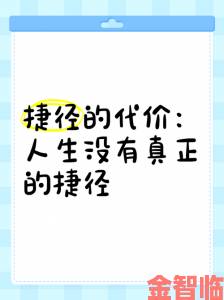 捷径的代价：人生没有真正的捷径

金智临